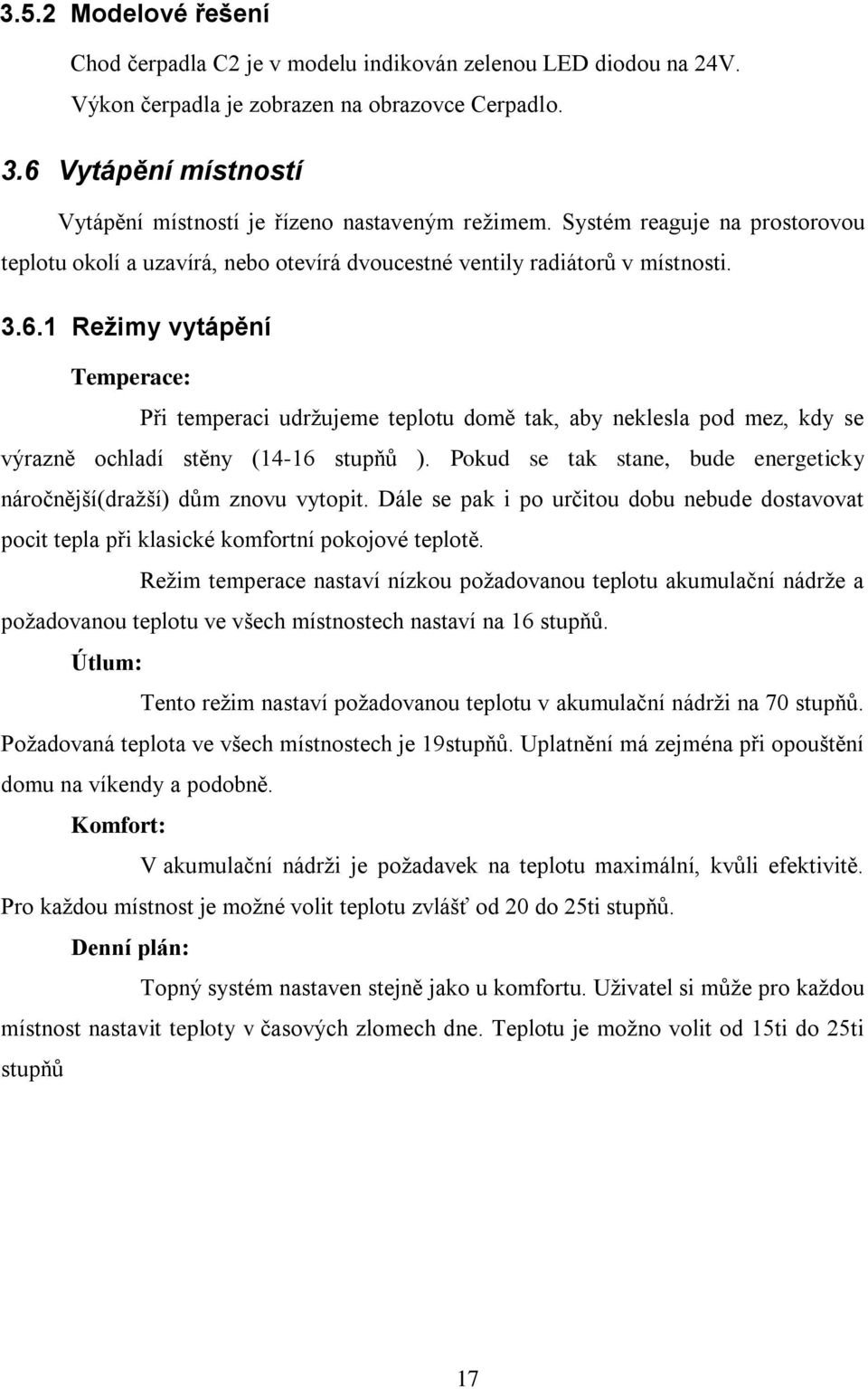 3.5.2 Modelové řešení

Chod čerpadla C2 je v modelu indikován zelenou LED diodou na 24V. Výkon čerpadla je zobrazen na obrazovce Cerpadlo.

3.6 Vytápění místností

Vytápění místností je řízeno nastaveným režimem. Systém reaguje na prostorovou teplotu okolí a uzavírá, nebo otevírá dvoucestné ventily radiátorů v místnosti.

3.6.1 Režimy vytápění

Temperace:

Při temperaci udržujeme teplotu domě tak, aby neklesla pod mez, kdy se výrazně ochladí stěny (14-16 stupňů ). Pokud se tak stane, bude energeticky náročnější(dražší) dům znovu vytopit. Dále se pak i po určitou dobu nebude dostavovat pocit tepla při klasické komfortní pokojové teplotě.

Režim temperace nastaví nízkou požadovanou teplotu akumulační nádrže a požadovanou teplotu ve všech místnostech nastaví na 16 stupňů.

Útlum:

Tento režim nastaví požadovanou teplotu v akumulační nádrži na 70 stupňů. Požadovaná teplota ve všech místnostech je 19stupňů. Uplatnění má zejména při opouštění domu na víkendy a podobně.

Komfort:

V akumulační nádrži je požadavek na teplotu maximální, kvůli efektivitě. Pro každou místnost je možné volit teplotu zvlášť od 20 do 25ti stupňů.

Denní plán:

Topný systém nastaven stejně jako u komfortu. Uživatel si může pro každou místnost nastavit teploty v časových zlomech dne. Teplotu je možno volit od 15ti do 25ti stupňů

17